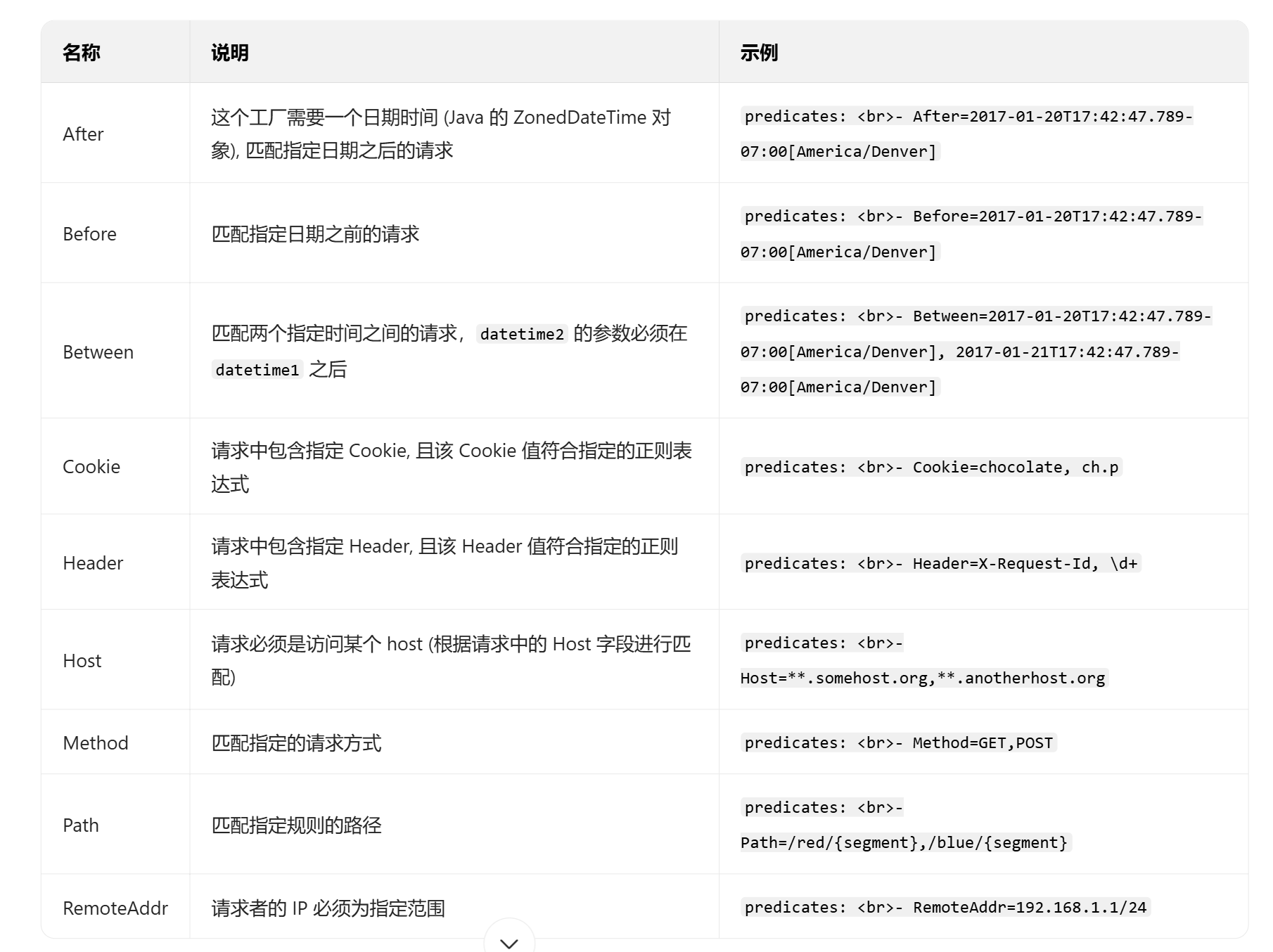 | 名称 | 说明 | 示例 |
|---|---|---|
| After | 这个工厂需要一个日期时间 (Java 的 ZonedDateTime 对象), 匹配指定日期之后的请求 | predicates: <br>- After=2017-01-20T17:42:47.789-07:00[America/Denver] |
| Before | 匹配指定日期之前的请求 | predicates: <br>- Before=2017-01-20T17:42:47.789-07:00[America/Denver] |
| Between | 匹配两个指定时间之间的请求， datetime2 的参数必须在 datetime1 之后 | predicates: <br>- Between=2017-01-20T17:42:47.789-07:00[America/Denver], 2017-01-21T17:42:47.789-07:00[America/Denver] |
| Cookie | 请求中包含指定 Cookie, 且该 Cookie 值符合指定的正则表达式 | predicates: <br>- Cookie=chocolate, ch.p |
| Header | 请求中包含指定 Header, 且该 Header 值符合指定的正则表达式 | predicates: <br>- Header=X-Request-Id, \d+ |
| Host | 请求必须是访问某个 host (根据请求中的 Host 字段进行匹配) | predicates: <br>- Host=**.somehost.org,**.anotherhost.org |
| Method | 匹配指定的请求方式 | predicates: <br>- Method=GET,POST |
| Path | 匹配指定规则的路径 | predicates: <br>- Path=/red/{segment},/blue/{segment} |
| RemoteAddr | 请求者的 IP 必须为指定范围 | predicates: <br>- RemoteAddr=192.168.1.1/24 |